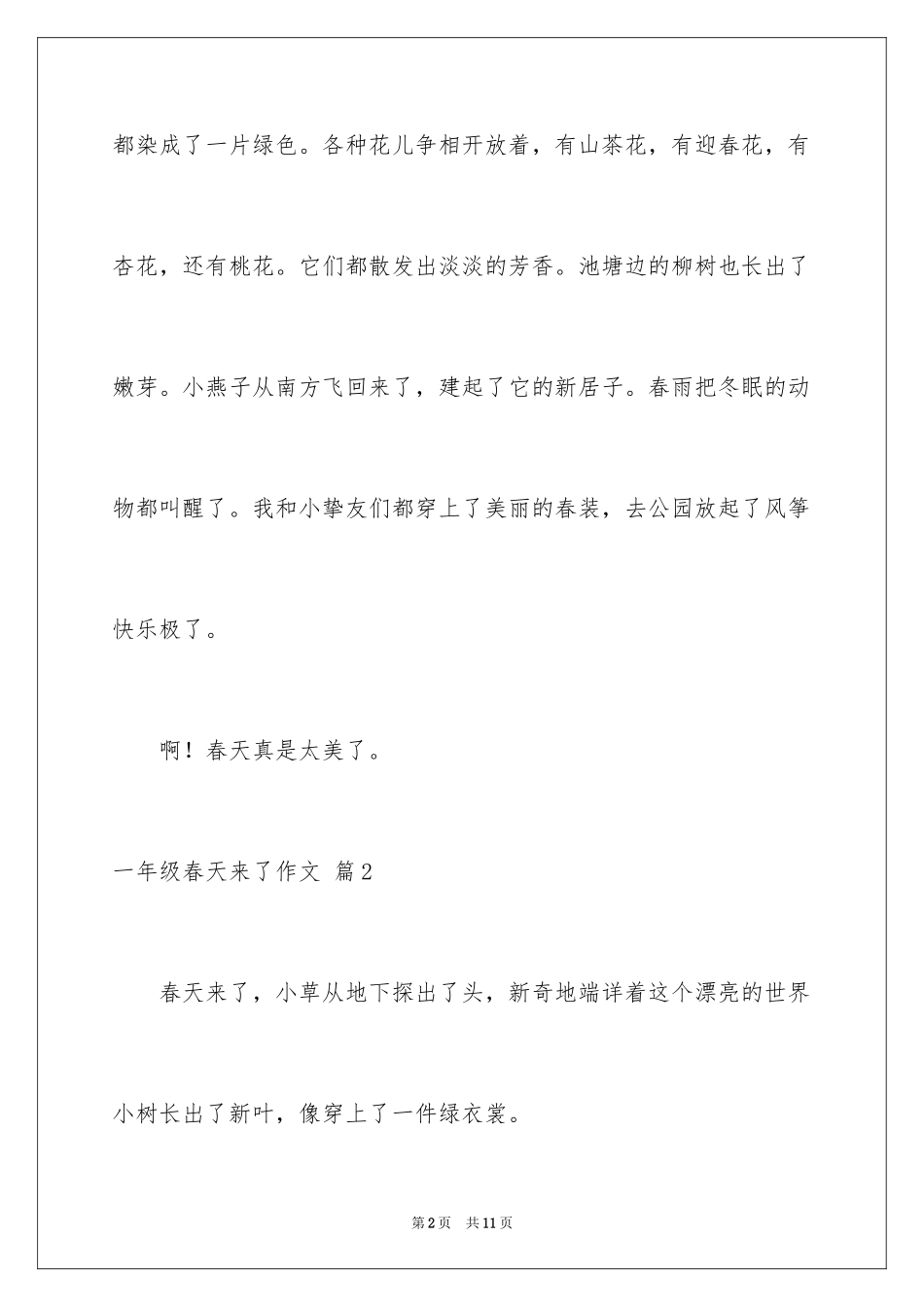 都染成了一片绿色。各种花儿争相开放着，有山茶花，有迎春花，有杏花，还有桃花。它们都散发出淡淡的芳香。池塘边的柳树也长出了嫩芽。小燕子从南方飞回来了，建起了它的新居子。春雨把冬眠的动物都叫醒了。我和小挚友们都穿上了美丽的春装，去公园放起了风筝快乐极了。

啊！春天真是太美了。

一年级春天来了作文 篇2

春天来了，小草从地下探出了头，新奇地端详着这个漂亮的世界小树长出了新叶，像穿上了一件绿衣裳。

第2页 共11页